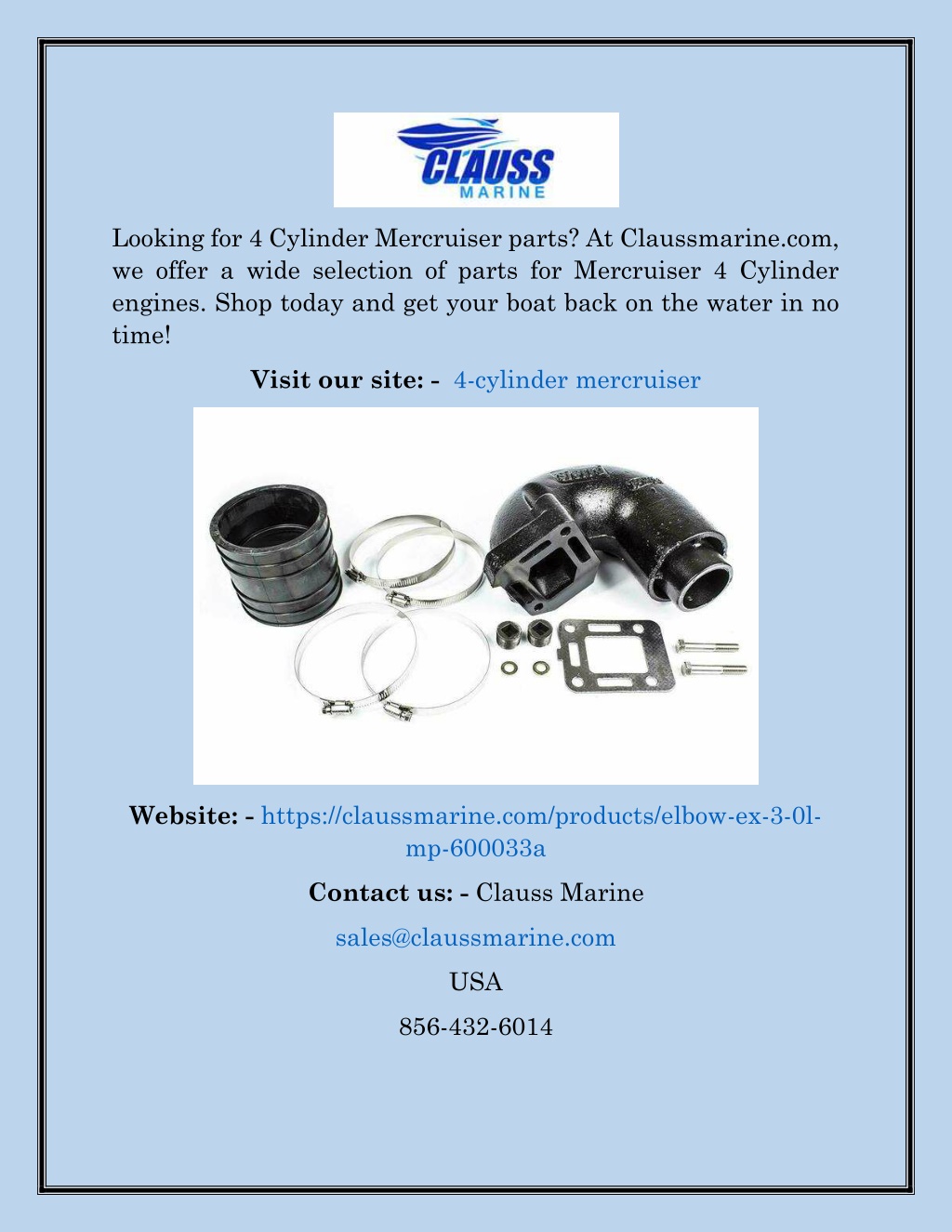 CLAUSS
MARINE

Looking for 4 Cylinder Mercruiser parts? At Claussmarine.com, we offer a wide selection of parts for Mercruiser 4 Cylinder engines. Shop today and get your boat back on the water in no time!

Visit our site: - 4-cylinder mercruiser

Website: - https://claussmarine.com/products/elbow-ex-3-0l-mp-600033a

Contact us: - Clauss Marine

sales@claussmarine.com

USA

856-432-6014